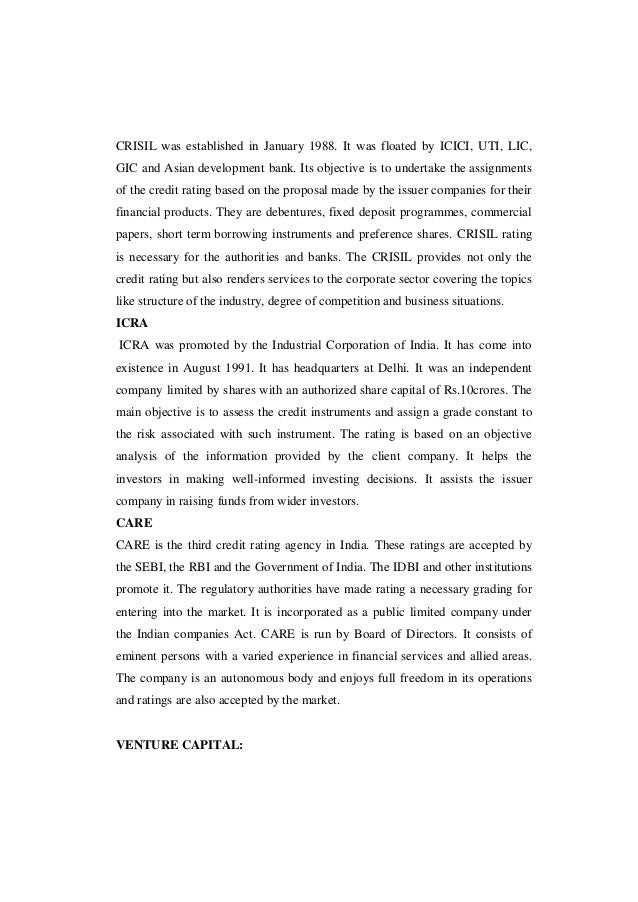 CRISIL was established in January 1988. It was floated by ICICI, UTI, LIC, GIC and Asian development bank. Its objective is to undertake the assignments of the credit rating based on the proposal made by the issuer companies for their financial products. They are debentures, fixed deposit programmes, commercial papers, short term borrowing instruments and preference shares. CRISIL rating is necessary for the authorities and banks. The CRISIL provides not only the credit rating but also renders services to the corporate sector covering the topics like structure of the industry, degree of competition and business situations.

ICRA

ICRA was promoted by the Industrial Corporation of India. It has come into existence in August 1991. It has headquarters at Delhi. It was an independent company limited by shares with an authorized share capital of Rs.10crores. The main objective is to assess the credit instruments and assign a grade constant to the risk associated with such instrument. The rating is based on an objective analysis of the information provided by the client company. It helps the investors in making well-informed investing decisions. It assists the issuer company in raising funds from wider investors.

CARE

CARE is the third credit rating agency in India. These ratings are accepted by the SEBI, the RBI and the Government of India. The IDBI and other institutions promote it. The regulatory authorities have made rating a necessary grading for entering into the market. It is incorporated as a public limited company under the Indian companies Act. CARE is run by Board of Directors. It consists of eminent persons with a varied experience in financial services and allied areas. The company is an autonomous body and enjoys full freedom in its operations and ratings are also accepted by the market.

VENTURE CAPITAL: